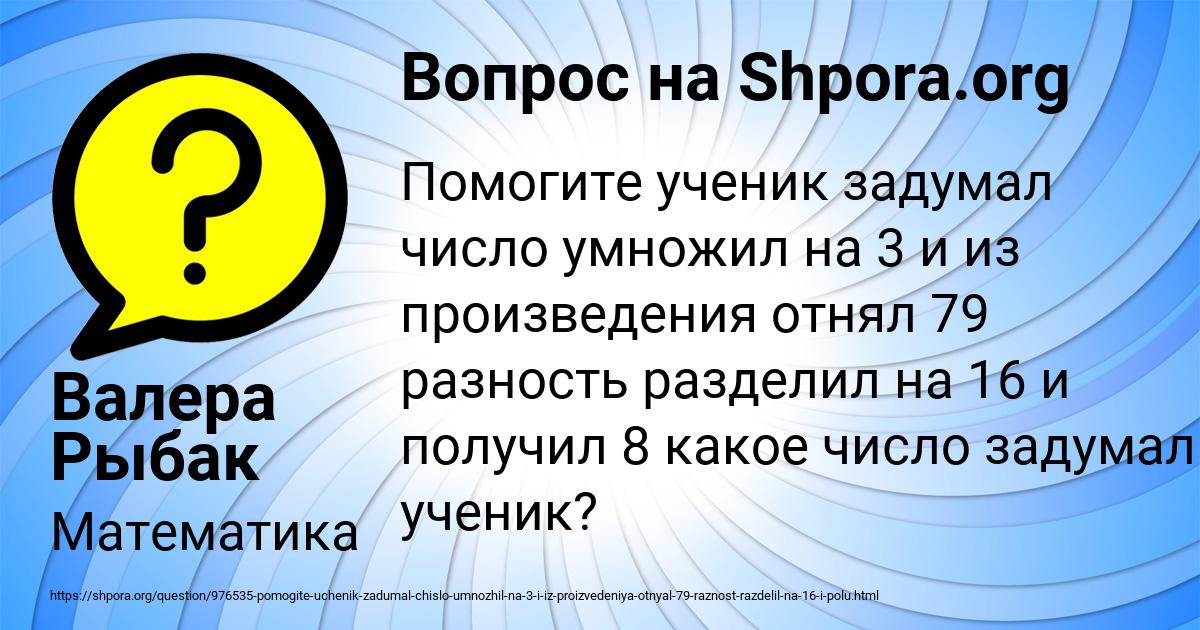 Вопрос на Shpora.org

Помогите ученик задумал число умножил на 3 и из произведения отнял 79 разность разделил на 16 и получил 8 какое число задумал ученик?

Валера Рыбак

Математика

https://shpora.org/question/976535-pomogite-uchenik-zadumal-chislo-umnozhil-na-3-i-iz-proizvedeniya-otnyal-79-raznost-razdelil-na-16-i-polu.html